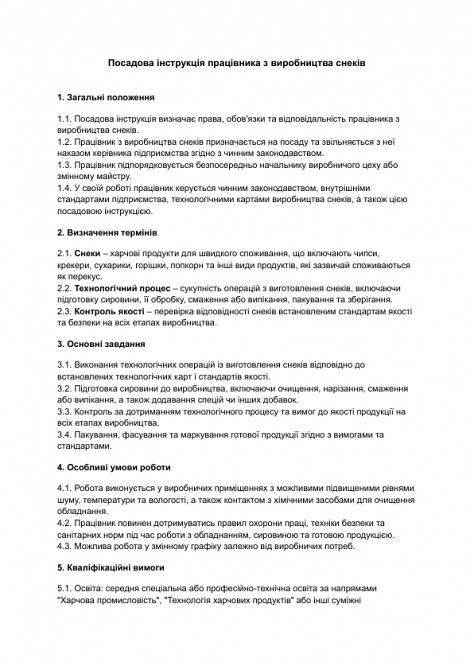 Посадова інструкція працівника з виробництва снеків

1. Загальні положення

1.1. Посадова інструкція визначає права, обов'язки та відповідальність працівника з виробництва снеків.
1.2. Працівник з виробництва снеків призначається на посаду та звільняється з неї наказом керівника підприємства згідно з чинним законодавством.
1.3. Працівник підпорядковується безпосередньо начальнику виробничого цеху або змінному майстру.
1.4. У своїй роботі працівник керується чинним законодавством, внутрішніми стандартами підприємства, технологічними картами виробництва снеків, а також цією посадовою інструкцією.

2. Визначення термінів

2.1. Снеки – харчові продукти для швидкого споживання, що включають чипси, крекери, сухарики, горішки, попкорн та інші види продуктів, які зазвичай споживаються як перекус.
2.2. Технологічний процес – сукупність операцій з виготовлення снеків, включаючи підготовку сировини, її обробку, смаження або випікання, пакування та зберігання.
2.3. Контроль якості – перевірка відповідності снеків встановленим стандартам якості та безпеки на всіх етапах виробництва.

3. Основні завдання

3.1. Виконання технологічних операцій із виготовлення снеків відповідно до встановлених технологічних карт і стандартів якості.
3.2. Підготовка сировини до виробництва, включаючи очищення, нарізання, смаження або випікання, а також додавання спецій чи інших добавок.
3.3. Контроль за дотриманням технологічного процесу та вимог до якості продукції на всіх етапах виробництва.
3.4. Пакування, фасування та маркування готової продукції згідно з вимогами та стандартами.

4. Особливі умови роботи

4.1. Робота виконується у виробничих приміщеннях з можливими підвищеними рівнями шуму, температури та вологості, а також контактом з хімічними засобами для очищення обладнання.
4.2. Працівник повинен дотримуватись правил охорони праці, техніки безпеки та санітарних норм під час роботи з обладнанням, сировиною та готовою продукцією.
4.3. Можлива робота у змінному графіку залежно від виробничих потреб.

5. Кваліфікаційні вимоги

5.1. Освіта: середня спеціальна або професійно-технічна освіта за напрямами "Харчова промисловість", "Технологія харчових продуктів" або інші суміжні